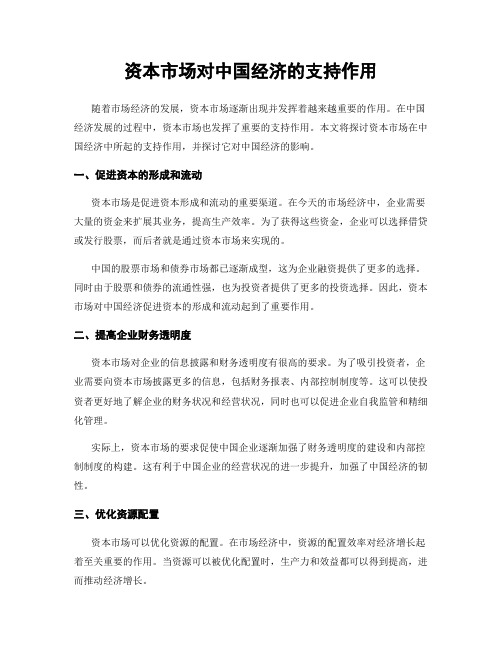 资本市场对中国经济的支持作用

随着市场经济的发展，资本市场逐渐出现并发挥着越来越重要的作用。在中国经济发展的过程中，资本市场也发挥了重要的支持作用。本文将探讨资本市场在中国经济中所起的支持作用，并探讨它对中国经济的影响。

一、促进资本的形成和流动

资本市场是促进资本形成和流动的重要渠道。在今天的市场经济中，企业需要大量的资金来扩展其业务，提高生产效率。为了获得这些资金，企业可以选择借贷或发行股票，而后者就是通过资本市场来实现的。

中国的股票市场和债券市场都已逐渐成型，这为企业融资提供了更多的选择。同时由于股票和债券的流通性强，也为投资者提供了更多的投资选择。因此，资本市场对中国经济促进资本的形成和流动起到了重要作用。

二、提高企业财务透明度

资本市场对企业的信息披露和财务透明度有很高的要求。为了吸引投资者，企业需要向资本市场披露更多的信息，包括财务报表、内部控制制度等。这可以使投资者更好地了解企业的财务状况和经营状况，同时也可以促进企业自我监管和精细化管理。

实际上，资本市场的要求促使中国企业逐渐加强了财务透明度的建设和内部控制制度的构建。这有利于中国企业的经营状况的进一步提升，加强了中国经济的韧性。

三、优化资源配置

资本市场可以优化资源的配置。在市场经济中，资源的配置效率对经济增长起着至关重要的作用。当资源可以被优化配置时，生产力和效益都可以得到提高，进而推动经济增长。